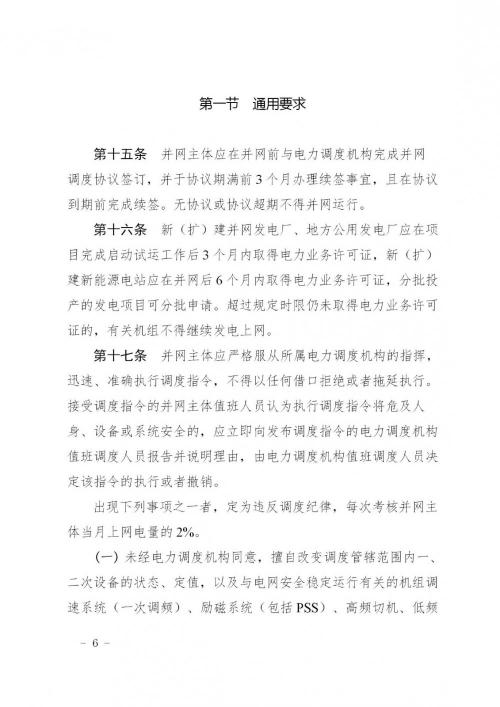 第一节　通用要求

第十五条　并网主体应在并网前与电力调度机构完成并网调度协议签订，并于协议期满前3个月办理续签事宜，且在协议到期前完成续签。无协议或协议超期不得并网运行。

第十六条　新（扩）建并网发电厂、地方公用发电厂应在项目完成启动试运工作后3个月内取得电力业务许可证，新（扩）建新能源电站应在并网后6个月内取得电力业务许可证，分批投产的发电项目可分批申请。超过规定时限仍未取得电力业务许可证的，有关机组不得继续发电上网。

第十七条　并网主体应严格服从所属电力调度机构的指挥，迅速、准确执行调度指令，不得以任何借口拒绝或者拖延执行。接受调度指令的并网主体值班人员认为执行调度指令将危及人身、设备或系统安全的，应立即向发布调度指令的电力调度机构值班调度人员报告并说明理由，由电力调度机构值班调度人员决定该指令的执行或者撤销。

出现下列事项之一者，定为违反调度纪律，每次考核并网主体当月上网电量的2%。

（一）未经电力调度机构同意，擅自改变调度管辖范围内一、二次设备的状态、定值，以及与电网安全稳定运行有关的机组调速系统（一次调频）、励磁系统（包括PSS）、高频切机、低频

－ 6 －